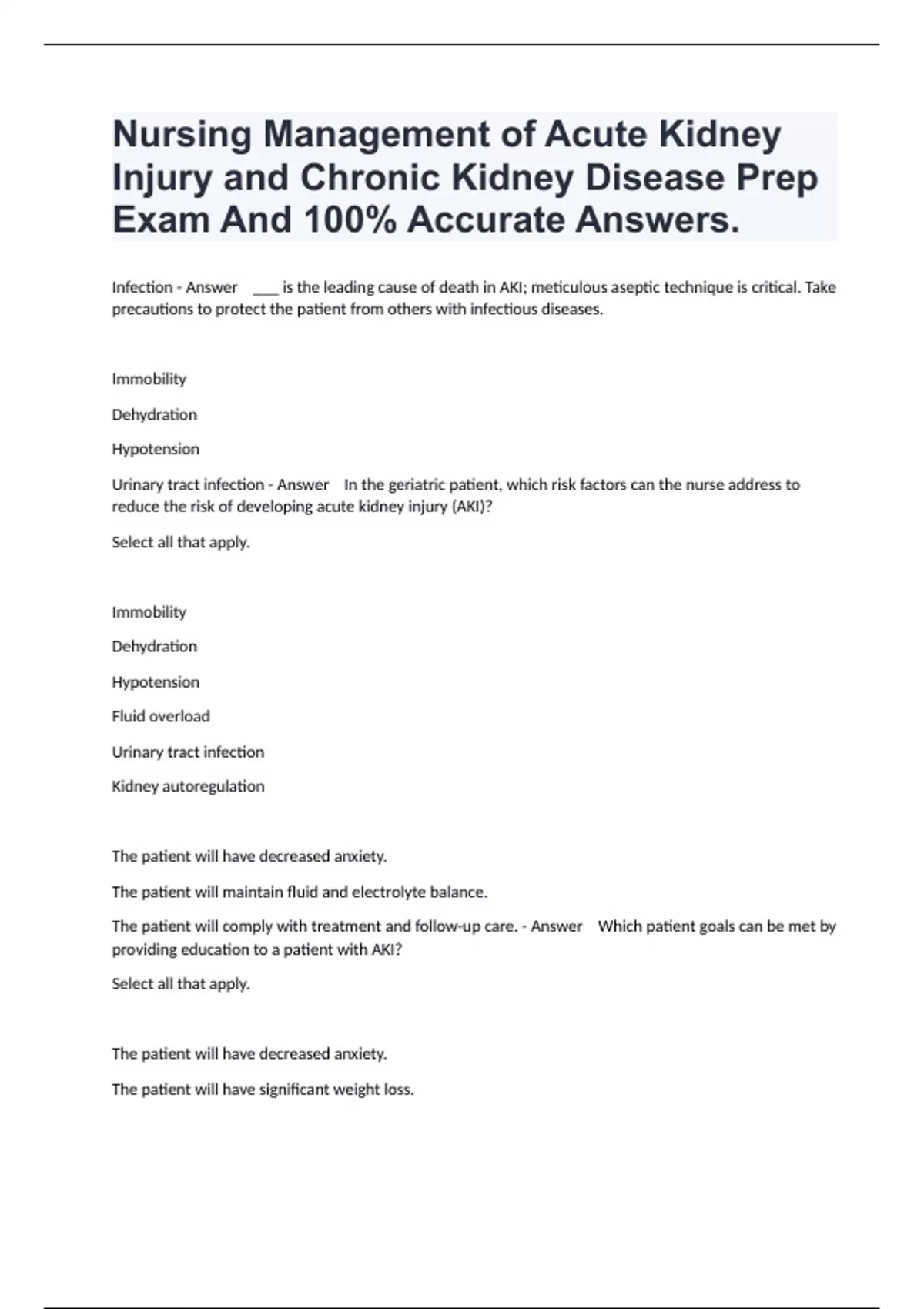 Nursing Management of Acute Kidney Injury and Chronic Kidney Disease Prep Exam And 100% Accurate Answers.

Infection - Answer ____ is the leading cause of death in AKI; meticulous aseptic technique is critical. Take precautions to protect the patient from others with infectious diseases.

Immobility

Dehydration

Hypotension

Urinary tract infection - Answer In the geriatric patient, which risk factors can the nurse address to reduce the risk of developing acute kidney injury (AKI)?

Select all that apply.

Immobility

Dehydration

Hypotension

Fluid overload

Urinary tract infection

Kidney autoregulation

The patient will have decreased anxiety.

The patient will maintain fluid and electrolyte balance.

The patient will comply with treatment and follow-up care. - Answer Which patient goals can be met by providing education to a patient with AKI?

Select all that apply.

The patient will have decreased anxiety.

The patient will have significant weight loss.